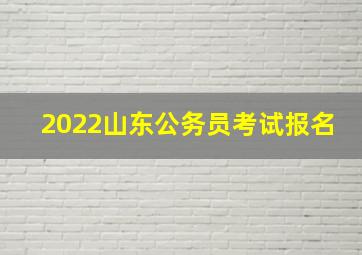 2022山东公务员考试报名